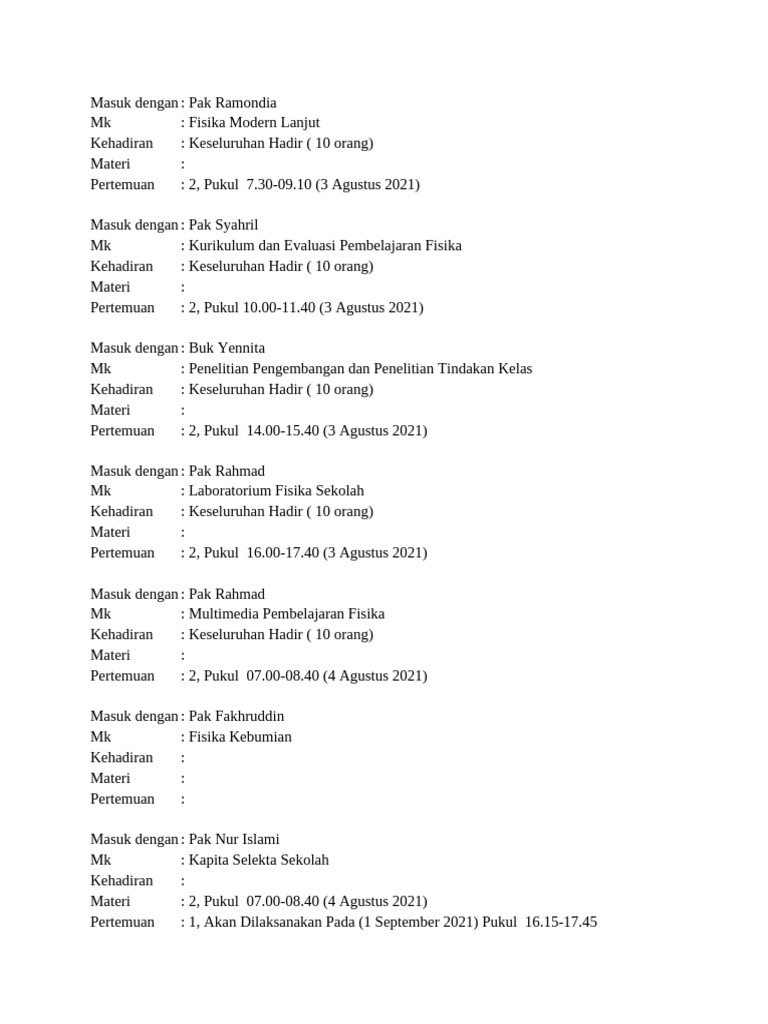 Masuk dengan : Pak Ramondia
Mk : Fisika Modern Lanjut
Kehadiran : Keseluruhan Hadir ( 10 orang)
Materi :
Pertemuan : 2, Pukul 7.30-09.10 (3 Agustus 2021)

Masuk dengan : Pak Syahril
Mk : Kurikulum dan Evaluasi Pembelajaran Fisika
Kehadiran : Keseluruhan Hadir ( 10 orang)
Materi :
Pertemuan : 2, Pukul 10.00-11.40 (3 Agustus 2021)

Masuk dengan : Buk Yennita
Mk : Penelitian Pengembangan dan Penelitian Tindakan Kelas
Kehadiran : Keseluruhan Hadir ( 10 orang)
Materi :
Pertemuan : 2, Pukul 14.00-15.40 (3 Agustus 2021)

Masuk dengan : Pak Rahmad
Mk : Laboratorium Fisika Sekolah
Kehadiran : Keseluruhan Hadir ( 10 orang)
Materi :
Pertemuan : 2, Pukul 16.00-17.40 (3 Agustus 2021)

Masuk dengan : Pak Rahmad
Mk : Multimedia Pembelajaran Fisika
Kehadiran : Keseluruhan Hadir ( 10 orang)
Materi :
Pertemuan : 2, Pukul 07.00-08.40 (4 Agustus 2021)

Masuk dengan : Pak Fakhruddin
Mk : Fisika Kebumian
Kehadiran :
Materi :
Pertemuan :

Masuk dengan : Pak Nur Islami
Mk : Kapita Selekta Sekolah
Kehadiran :
Materi : 2, Pukul 07.00-08.40 (4 Agustus 2021)
Pertemuan : 1, Akan Dilaksanakan Pada (1 September 2021) Pukul 16.15-17.45